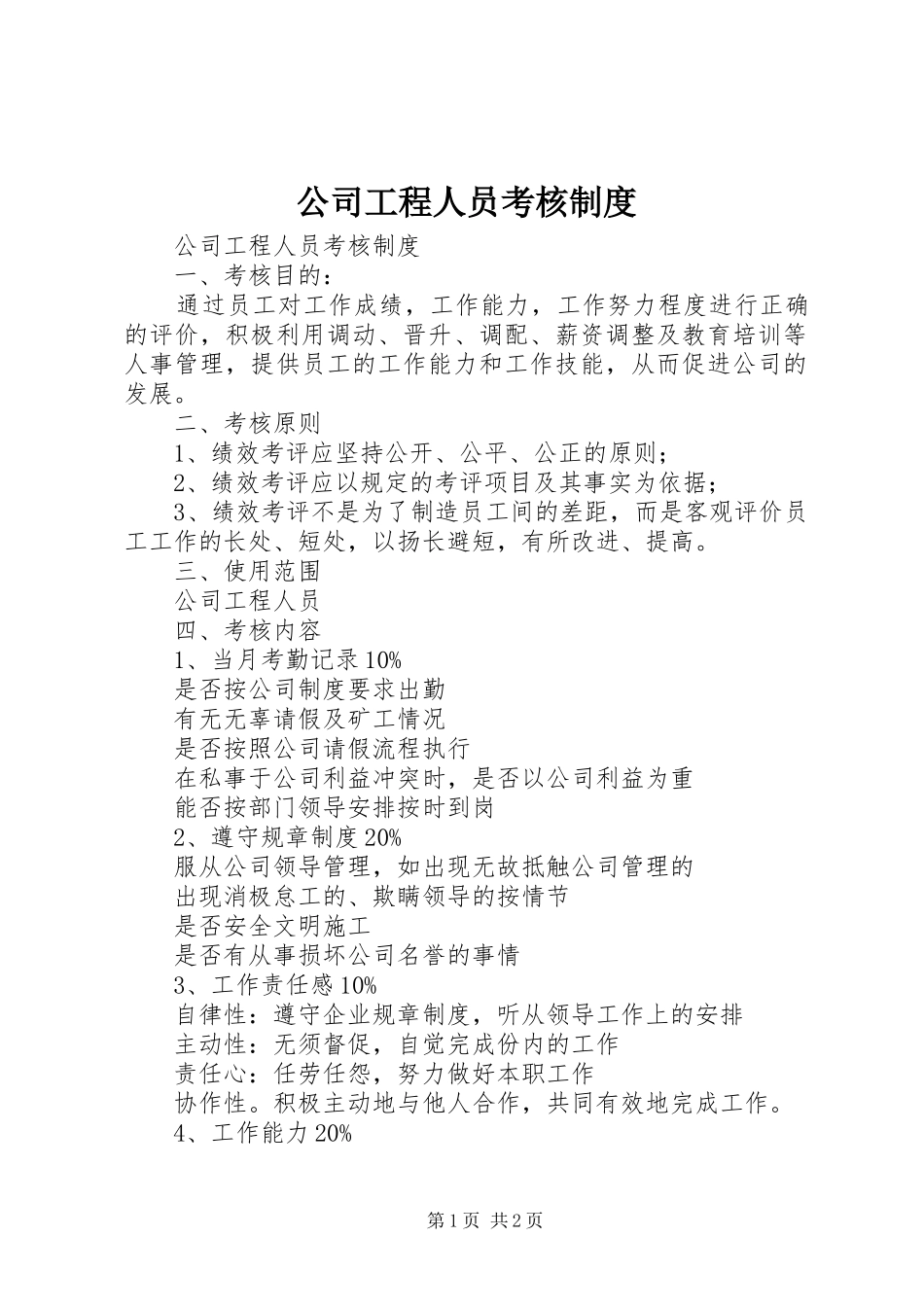 公司工程人员考核制度

公司工程人员考核制度

一、考核目的：

通过员工对工作成绩，工作能力，工作努力程度进行正确的评价，积极利用调动、晋升、调配、薪资调整及教育培训等人事管理，提供员工的工作能力和工作技能，从而促进公司的发展。

二、考核原则

1、绩效考评应坚持公开、公平、公正的原则；

2、绩效考评应以规定的考评项目及其事实为依据；

3、绩效考评不是为了制造员工间的差距，而是客观评价员工工作的长处、短处，以扬长避短，有所改进、提高。

三、使用范围

公司工程人员

四、考核内容

1、当月考勤记录10%

是否按公司制度要求出勤

有无无辜请假及矿工情况

是否按照公司请假流程执行

在私事于公司利益冲突时，是否以公司利益为重

能否按部门领导安排按时到岗

2、遵守规章制度20%

服从公司领导管理，如出现无故抵触公司管理的

出现消极怠工的、欺瞒领导的按情节

是否安全文明施工

是否有从事损坏公司名誉的事情

3、工作责任感10%

自律性：遵守企业规章制度，听从领导工作上的安排

主动性：无须督促，自觉完成份内的工作

责任心：任劳任怨，努力做好本职工作

协作性。积极主动地与他人合作，共同有效地完成工作。

4、工作能力20%

第1页 共2页